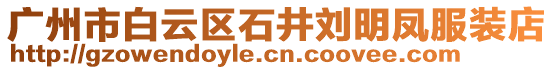 广州市白云区石井刘明凤服装店
http://gzowendoyle.cn.coovee.com